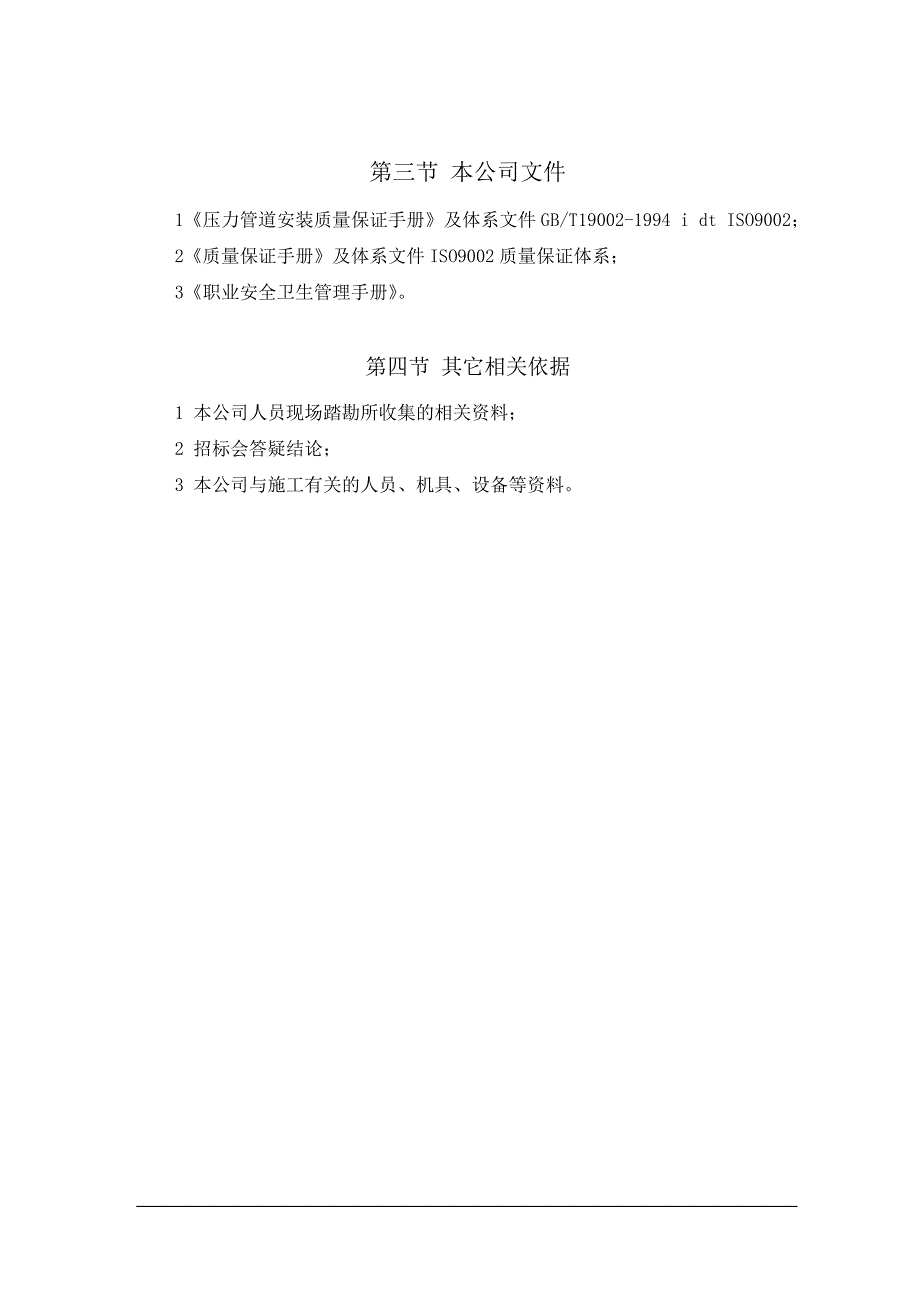 第三节 本公司文件

1《压力管道安装质量保证手册》及体系文件 GB/T19002-1994 i dt ISO9002；

2《质量保证手册》及体系文件 ISO9002 质量保证体系；

3《职业安全卫生管理手册》。

第四节 其它相关依据

1 本公司人员现场踏勘所收集的相关资料；

2 招标会答疑结论；

3 本公司与施工有关的人员、机具、设备等资料。